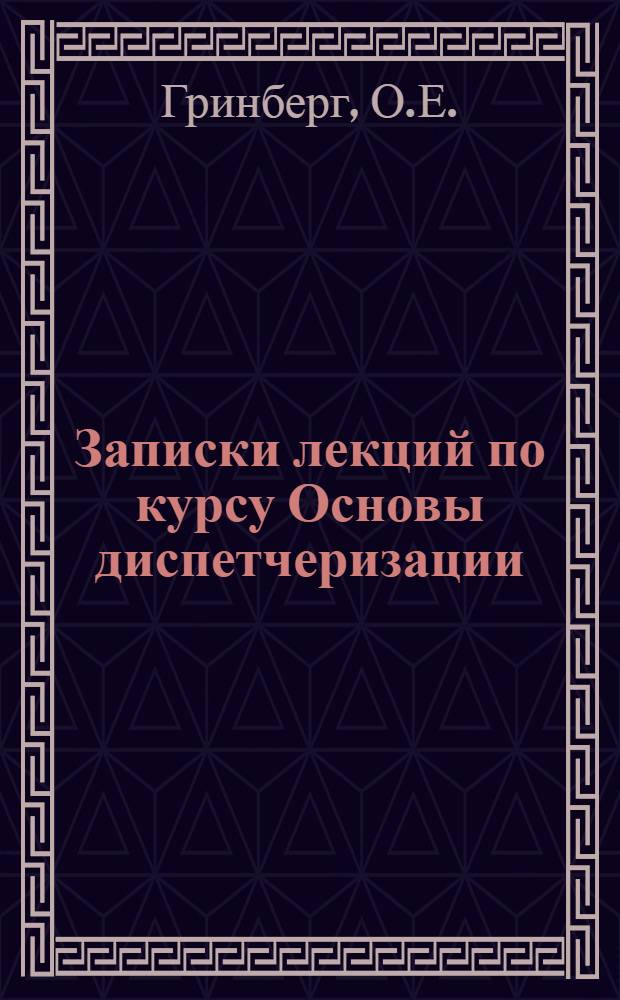 Гринберг, О.Е.

Записки лекций по курсу Основы диспетчеризации